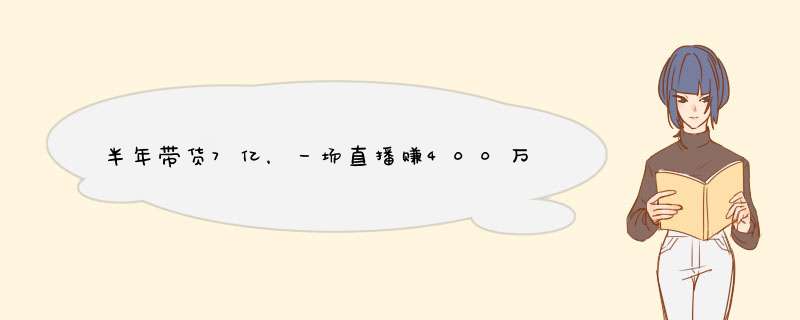 半年带货7亿，一场直播赚400万